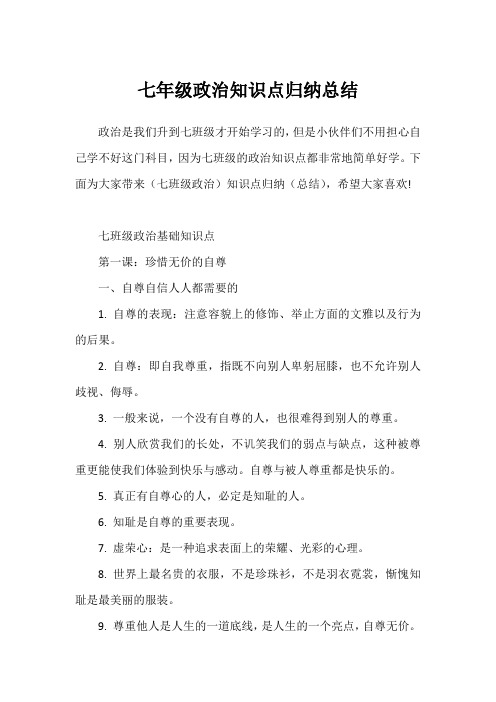 七年级政治知识点归纳总结

政治是我们升到七班级才开始学习的，但是小伙伴们不用担心自己学不好这门科目，因为七班级的政治知识点都非常地简单好学。下面为大家带来（七班级政治）知识点归纳（总结），希望大家喜欢!

七班级政治基础知识点

第一课：珍惜无价的自尊

一、自尊自信人人都需要的

1. 自尊的表现：注意容貌上的修饰、举止方面的文雅以及行为的后果。

2. 自尊：即自我尊重，指既不向别人卑躬屈膝，也不允许别人歧视、侮辱。

3. 一般来说，一个没有自尊的人，也很难得到别人的尊重。

4. 别人欣赏我们的长处，不讥笑我们的弱点与缺点，这种被尊重更能使我们体验到快乐与感动。自尊与被人尊重都是快乐的。

5. 真正有自尊心的人，必定是知耻的人。

6. 知耻是自尊的重要表现。

7. 虚荣心：是一种追求表面上的荣耀、光彩的心理。

8. 世界上最名贵的衣服，不是珍珠衫，不是羽衣霓裳，惭愧知耻是最美丽的服装。

9. 尊重他人是人生的一道底线，是人生的一个亮点，自尊无价。